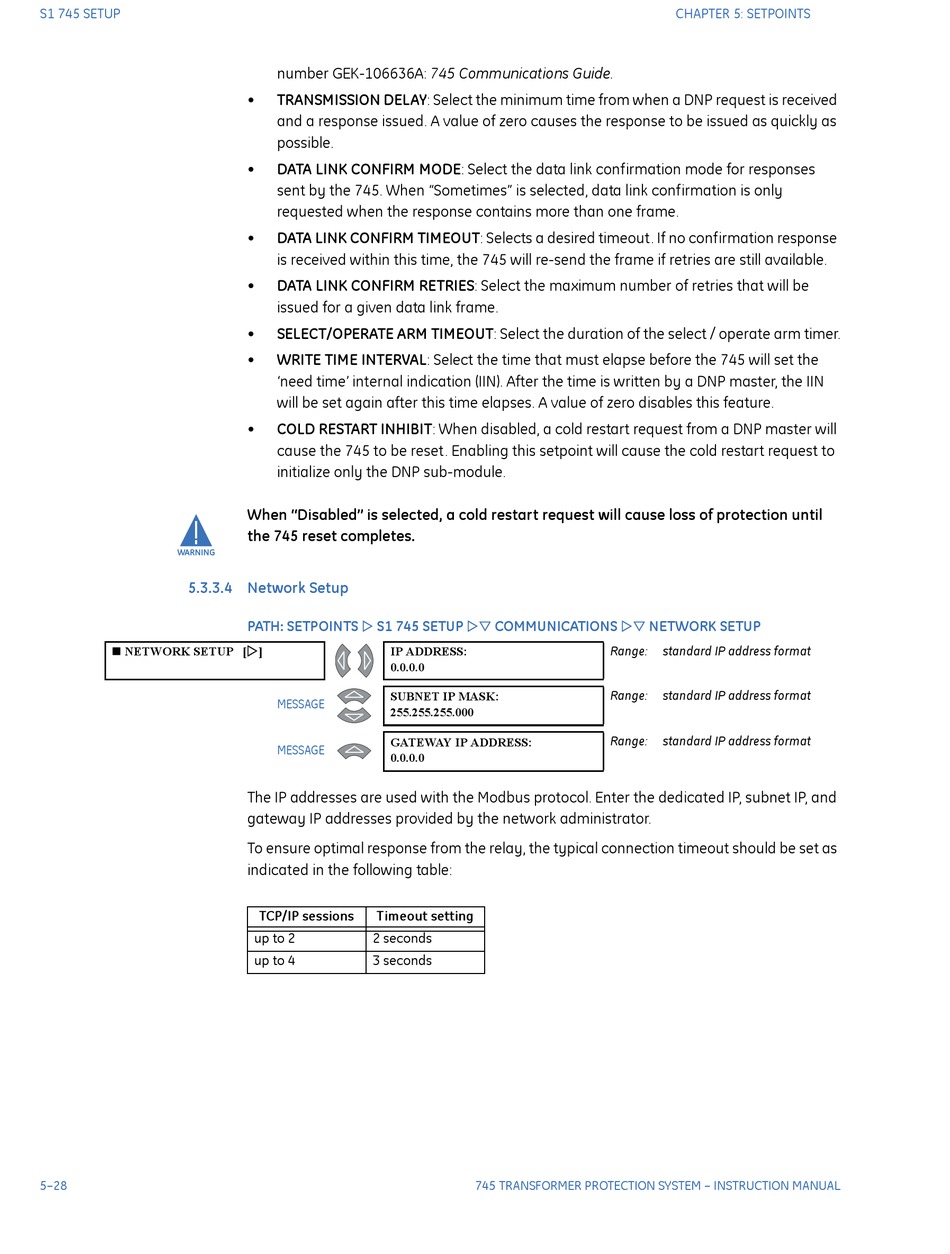 S1 745 SETUP

CHAPTER 5: SETPOINTS

number GEK-106636A: 745 Communications Guide.

• TRANSMISSION DELAY: Select the minimum time from when a DNP request is received and a response issued. A value of zero causes the response to be issued as quickly as possible.

• DATA LINK CONFIRM MODE: Select the data link confirmation mode for responses sent by the 745. When "Sometimes" is selected, data link confirmation is only requested when the response contains more than one frame.

• DATA LINK CONFIRM TIMEOUT: Selects a desired timeout. If no confirmation response is received within this time, the 745 will re-send the frame if retries are still available.

• DATA LINK CONFIRM RETRIES: Select the maximum number of retries that will be issued for a given data link frame.

• SELECT/OPERATE ARM TIMEOUT: Select the duration of the select / operate arm timer.

• WRITE TIME INTERVAL: Select the time that must elapse before the 745 will set the 'need time' internal indication (IIN). After the time is written by a DNP master, the IIN will be set again after this time elapses. A value of zero disables this feature.

• COLD RESTART INHIBIT: When disabled, a cold restart request from a DNP master will cause the 745 to be reset. Enabling this setpoint will cause the cold restart request to initialize only the DNP sub-module.

WARNING

When "Disabled" is selected, a cold restart request will cause loss of protection until the 745 reset completes.

5.3.3.4 Network Setup

PATH: SETPOINTS ▷ S1 745 SETUP ▷▽ COMMUNICATIONS ▷▽ NETWORK SETUP

■ NETWORK SETUP [▷]

IP ADDRESS:
0.0.0.0

Range: standard IP address format

MESSAGE

SUBNET IP MASK:
255.255.255.000

Range: standard IP address format

MESSAGE

GATEWAY IP ADDRESS:
0.0.0.0

Range: standard IP address format

The IP addresses are used with the Modbus protocol. Enter the dedicated IP, subnet IP, and gateway IP addresses provided by the network administrator.

To ensure optimal response from the relay, the typical connection timeout should be set as indicated in the following table:

| TCP/IP sessions | Timeout setting |
|---|---|
| up to 2 | 2 seconds |
| up to 4 | 3 seconds |

5–28

745 TRANSFORMER PROTECTION SYSTEM – INSTRUCTION MANUAL